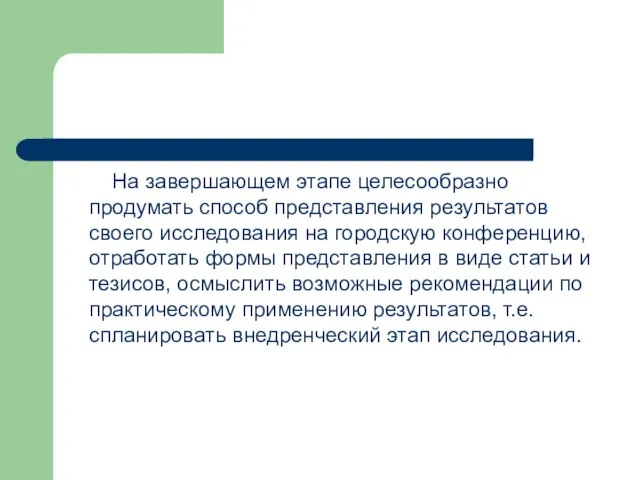 На завершающем этапе целесообразно продумать способ представления результатов своего исследования на городскую конференцию, отработать формы представления в виде статьи и тезисов, осмыслить возможные рекомендации по практическому применению результатов, т.е. спланировать внедренческий этап исследования.